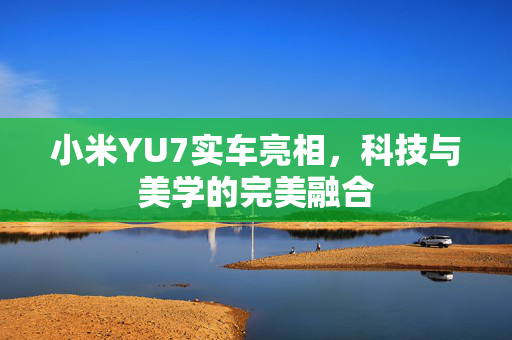 小米YU7实车亮相，科技与美学的完美融合